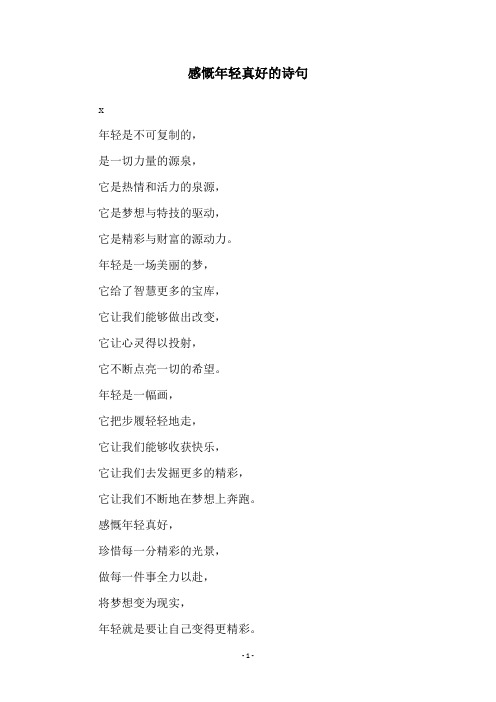 感慨年轻真好的诗句

x

年轻是不可复制的，

是一切力量的源泉，

它是热情和活力的泉源，

它是梦想与特技的驱动，

它是精彩与财富的源动力。

年轻是一场美丽的梦，

它给了智慧更多的宝库，

它让我们能够做出改变，

它让心灵得以投射，

它不断点亮一切的希望。

年轻是一幅画，

它把步履轻轻地走，

它让我们能够收获快乐，

它让我们去发掘更多的精彩，

它让我们不断地在梦想上奔跑。

感慨年轻真好，

珍惜每一分精彩的光景，

做每一件事全力以赴，

将梦想变为现实，

年轻就是要让自己变得更精彩。

- 1 -